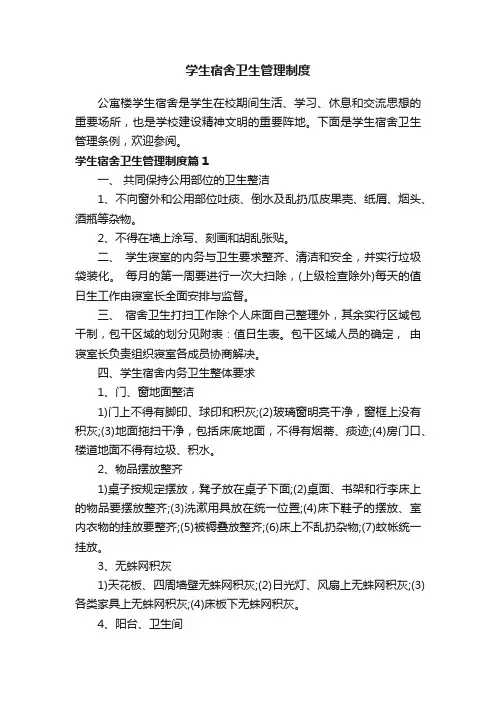 学生宿舍卫生管理制度

公寓楼学生宿舍是学生在校期间生活、学习、休息和交流思想的重要场所，也是学校建设精神文明的重要阵地。下面是学生宿舍卫生管理条例，欢迎参阅。

学生宿舍卫生管理制度篇1

一、 共同保持公用部位的卫生整洁

1、不向窗外和公用部位吐痰、倒水及乱扔瓜皮果壳、纸屑、烟头、酒瓶等杂物。

2、不得在墙上涂写、刻画和胡乱张贴。

二、 学生寝室的内务与卫生要求整齐、清洁和安全，并实行垃圾袋装化。 每月的第一周要进行一次大扫除，(上级检查除外)每天的值日生工作由寝室长全面安排与监督。

三、 宿舍卫生打扫工作除个人床面自己整理外，其余实行区域包干制，包干区域的划分见附表：值日生表。包干区域人员的确定， 由寝室长负责组织寝室各成员协商解决。

四、学生宿舍内务卫生整体要求

1、门、窗地面整洁

1)门上不得有脚印、球印和积灰;(2)玻璃窗明亮干净，窗框上没有积灰;(3)地面拖扫干净，包括床底地面，不得有烟蒂、痰迹;(4)房门口、楼道地面不得有垃圾、积水。

2、物品摆放整齐

1)桌子按规定摆放，凳子放在桌子下面;(2)桌面、书架和行李床上的物品要摆放整齐;(3)洗漱用具放在统一位置;(4)床下鞋子的摆放、室内衣物的挂放要整齐;(5)被褥叠放整齐;(6)床上不乱扔杂物;(7)蚊帐统一挂放。

3、无蛛网积灰

1)天花板、四周墙壁无蛛网积灰;(2)日光灯、风扇上无蛛网积灰;(3)各类家具上无蛛网积灰;(4)床板下无蛛网积灰。

4、阳台、卫生间